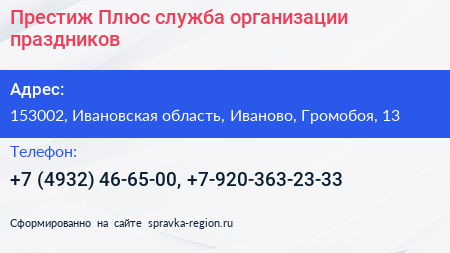 Престиж Плюс служба организации праздников

Адрес:

153002, Ивановская область, Иваново, Громобоя, 13

Телефон:

+7 (4932) 46-65-00, +7-920-363-23-33

Сформированно на сайте spravka-region.ru